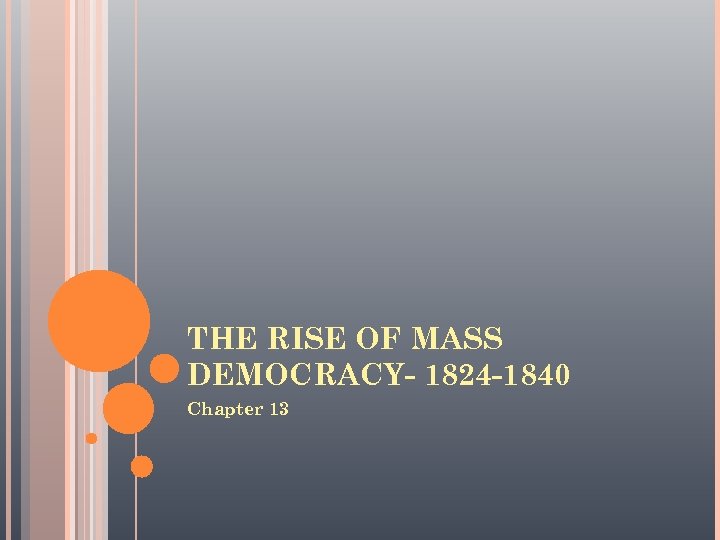 THE RISE OF MASS DEMOCRACY- 1824-1840

Chapter 13